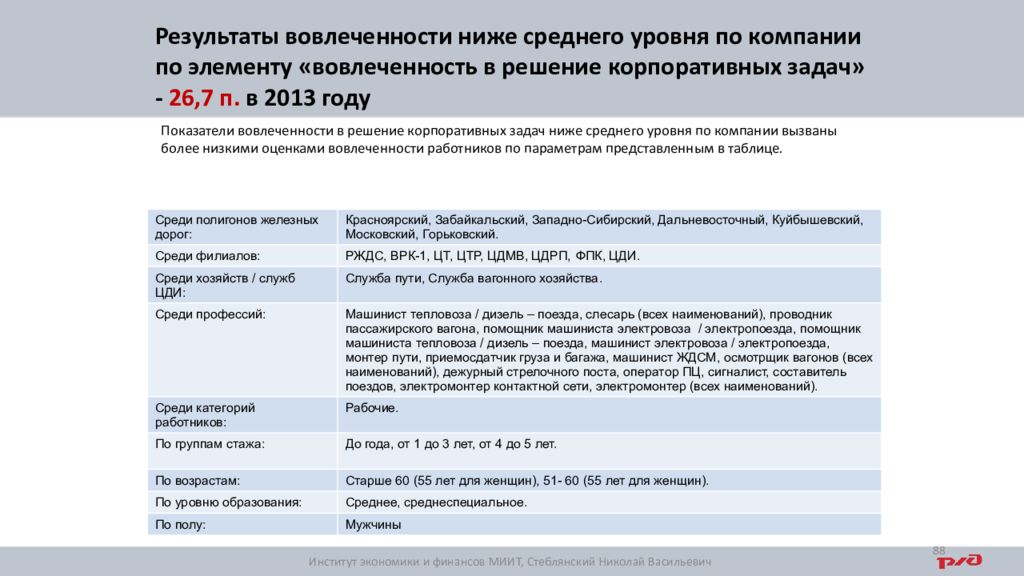 Результаты вовлеченности ниже среднего уровня по компании по элементу «вовлеченность в решение корпоративных задач» - 26,7 п. в 2013 году

Показатели вовлеченности в решение корпоративных задач ниже среднего уровня по компании вызваны более низкими оценками вовлеченности работников по параметрам представленным в таблице.

| | |
|---|---|
| Среди полигонов железных дорог: | Красноярский, Забайкальский, Западно-Сибирский, Дальневосточный, Куйбышевский, Московский, Горьковский. |
| Среди филиалов: | РЖДС, ВРК-1, ЦТ, ЦТР, ЦДМВ, ЦДРП, ФПК, ЦДИ. |
| Среди хозяйств / служб ЦДИ: | Служба пути, Служба вагонного хозяйства. |
| Среди профессий: | Машинист тепловоза / дизель – поезда, слесарь (всех наименований), проводник пассажирского вагона, помощник машиниста электровоза / электропоезда, помощник машиниста тепловоза / дизель – поезда, машинист электровоза / электропоезда, монтер пути, приемосдатчик груза и багажа, машинист ЖДСМ, осмотрщик вагонов (всех наименований), дежурный стрелочного поста, оператор ПЦ, сигналист, составитель поездов, электромонтер контактной сети, электромонтер (всех наименований). |
| Среди категорий работников: | Рабочие. |
| По группам стажа: | До года, от 1 до 3 лет, от 4 до 5 лет. |
| По возрастам: | Старше 60 (55 лет для женщин), 51- 60 (55 лет для женщин). |
| По уровню образования: | Среднее, среднеспециальное. |
| По полу: | Мужчины |

88

Институт экономики и финансов МИИТ, Стеблянский Николай Васильевич

РЖД